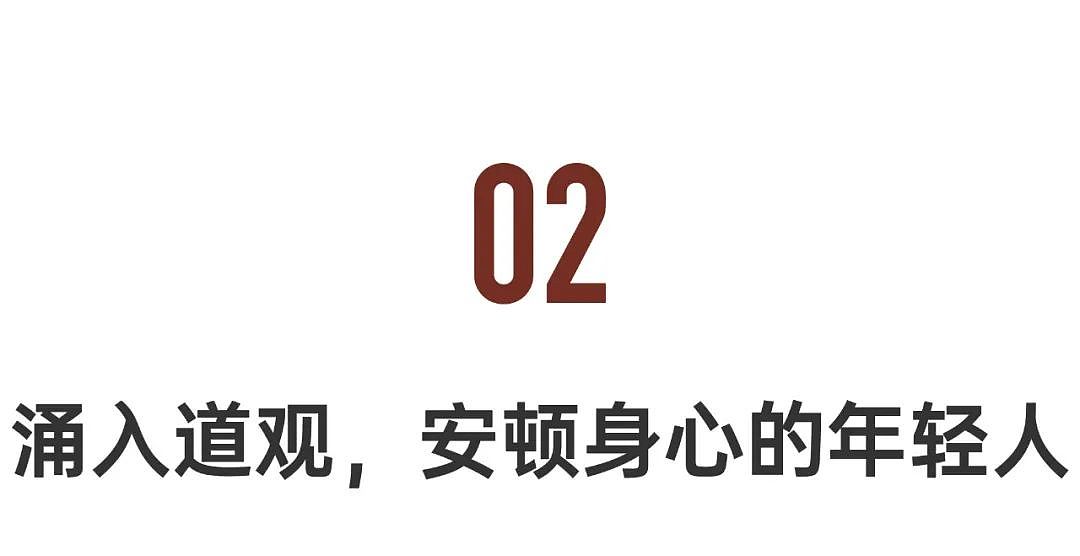 02

涌入道观，安顿身心的年轻人